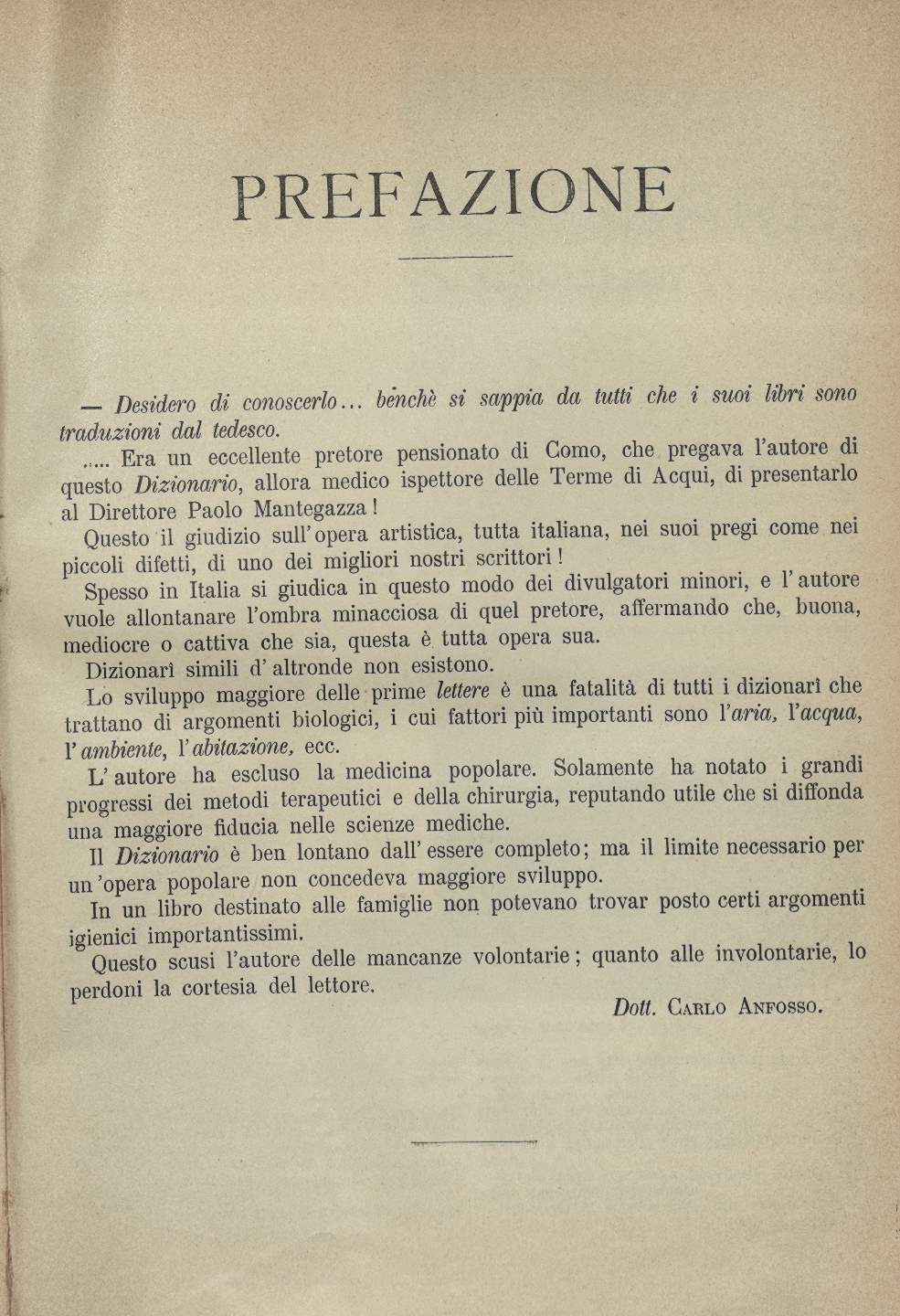 PREFAZIONE

— Desidero di conoscerlo... benchè si sappia da tutti che i suoi libri sono traduzioni dal tedesco.

..... Era un eccellente pretore pensionato di Como, che pregava l'autore di questo Dizionario, allora medico ispettore delle Terme di Acqui, di presentarlo al Direttore Paolo Mantegazza!

Questo il giudizio sull'opera artistica, tutta italiana, nei suoi pregi come nei piccoli difetti, di uno dei migliori nostri scrittori!

Spesso in Italia si giudica in questo modo dei divulgatori minori, e l'autore vuole allontanare l'ombra minacciosa di quel pretore, affermando che, buona, mediocre o cattiva che sia, questa è tutta opera sua.

Dizionarî simili d'altronde non esistono.

Lo sviluppo maggiore delle prime lettere è una fatalità di tutti i dizionarî che trattano di argomenti biologici, i cui fattori più importanti sono l'aria, l'acqua, l'ambiente, l'abitazione, ecc.

L'autore ha escluso la medicina popolare. Solamente ha notato i grandi progressi dei metodi terapeutici e della chirurgia, reputando utile che si diffonda una maggiore fiducia nelle scienze mediche.

Il Dizionario è ben lontano dall'essere completo; ma il limite necessario per un'opera popolare non concedeva maggiore sviluppo.

In un libro destinato alle famiglie non potevano trovar posto certi argomenti igienici importantissimi.

Questo scusi l'autore delle mancanze volontarie; quanto alle involontarie, lo perdoni la cortesia del lettore.

Dott. Carlo Anfosso.